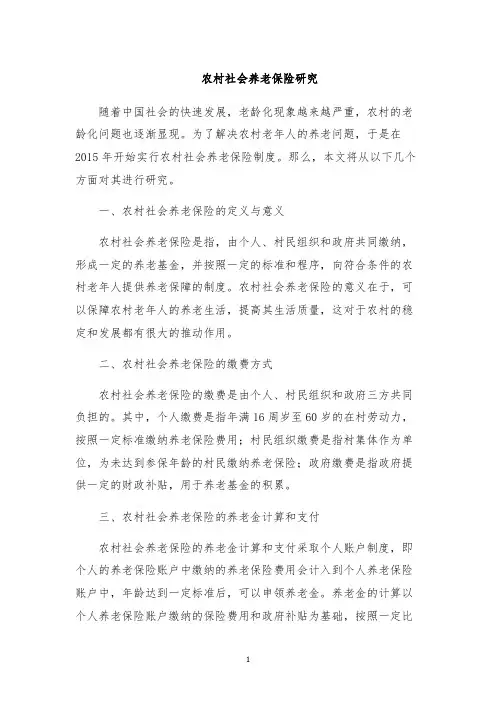 农村社会养老保险研究

随着中国社会的快速发展，老龄化现象越来越严重，农村的老龄化问题也逐渐显现。为了解决农村老年人的养老问题，于是在2015年开始实行农村社会养老保险制度。那么，本文将从以下几个方面对其进行研究。

一、农村社会养老保险的定义与意义

农村社会养老保险是指，由个人、村民组织和政府共同缴纳，形成一定的养老基金，并按照一定的标准和程序，向符合条件的农村老年人提供养老保障的制度。农村社会养老保险的意义在于，可以保障农村老年人的养老生活，提高其生活质量，这对于农村的稳定和发展都有很大的推动作用。

二、农村社会养老保险的缴费方式

农村社会养老保险的缴费是由个人、村民组织和政府三方共同负担的。其中，个人缴费是指年满16周岁至60岁的在村劳动力，按照一定标准缴纳养老保险费用；村民组织缴费是指村集体作为单位，为未达到参保年龄的村民缴纳养老保险；政府缴费是指政府提供一定的财政补贴，用于养老基金的积累。

三、农村社会养老保险的养老金计算和支付

农村社会养老保险的养老金计算和支付采取个人账户制度，即个人的养老保险账户中缴纳的养老保险费用会计入到个人养老保险账户中，年龄达到一定标准后，可以申领养老金。养老金的计算以个人养老保险账户缴纳的保险费用和政府补贴为基础，按照一定比

1